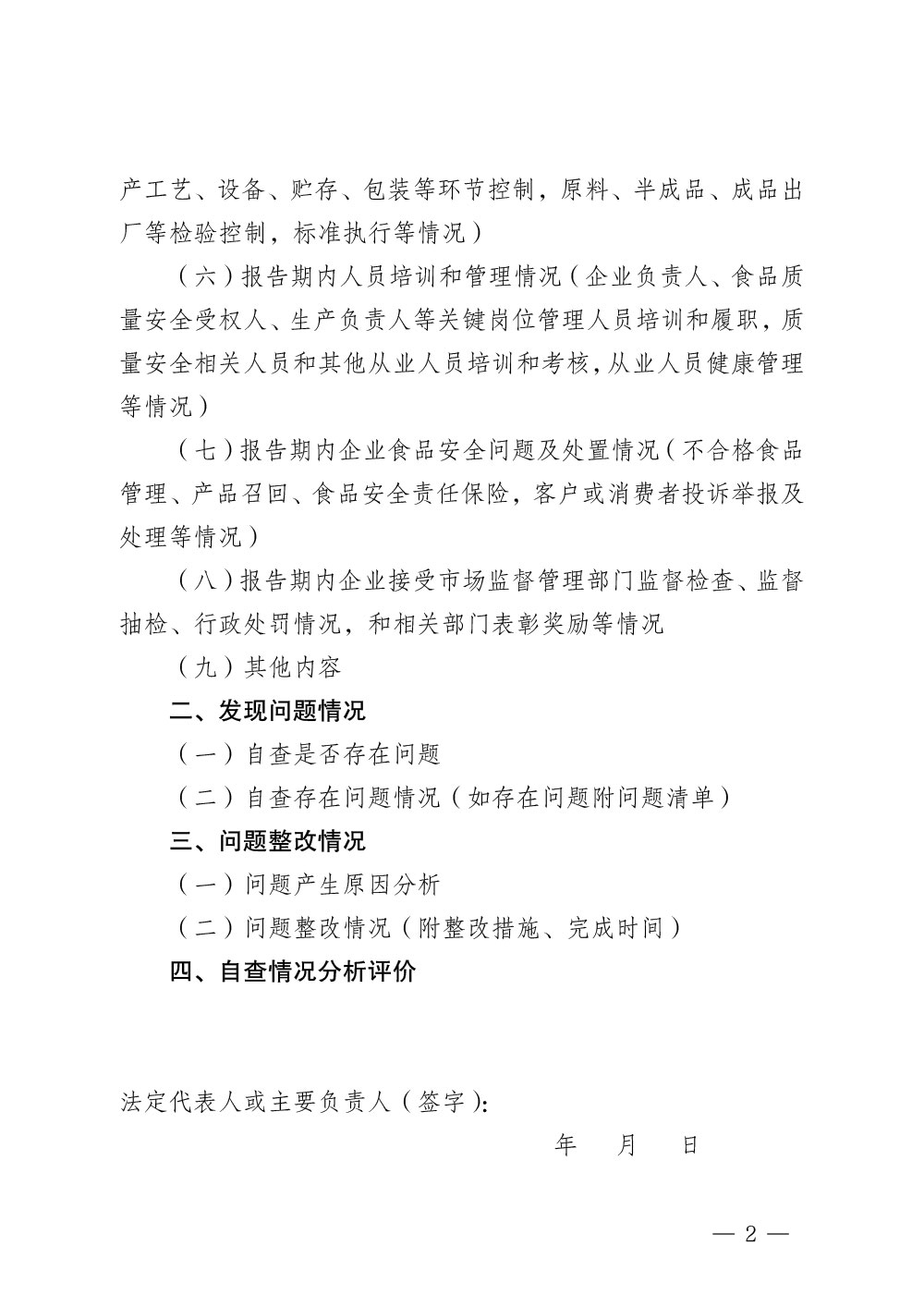 产工艺、设备、贮存、包装等环节控制，原料、半成品、成品出厂等检验控制，标准执行等情况）

（六）报告期内人员培训和管理情况（企业负责人、食品质量安全受权人、生产负责人等关键岗位管理人员培训和履职，质量安全相关人员和其他从业人员培训和考核，从业人员健康管理等情况）

（七）报告期内企业食品安全问题及处置情况（不合格食品管理、产品召回、食品安全责任保险，客户或消费者投诉举报及处理等情况）

（八）报告期内企业接受市场监督管理部门监督检查、监督抽检、行政处罚情况，和相关部门表彰奖励等情况

（九）其他内容

二、发现问题情况

（一）自查是否存在问题

（二）自查存在问题情况（如存在问题附问题清单）

三、问题整改情况

（一）问题产生原因分析

（二）问题整改情况（附整改措施、完成时间）

四、自查情况分析评价

法定代表人或主要负责人（签字）：

年 月 日

— 2 —